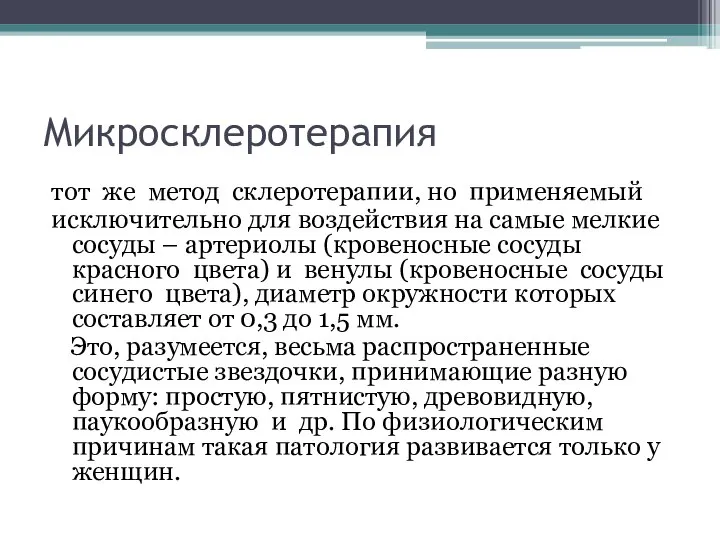 Микросклеротерапия

тот же метод склеротерапии, но применяемый исключительно для воздействия на самые мелкие сосуды – артериолы (кровеносные сосуды красного цвета) и венулы (кровеносные сосуды синего цвета), диаметр окружности которых составляет от 0,3 до 1,5 мм.

Это, разумеется, весьма распространенные сосудистые звездочки, принимающие разную форму: простую, пятнистую, древовидную, паукообразную и др. По физиологическим причинам такая патология развивается только у женщин.